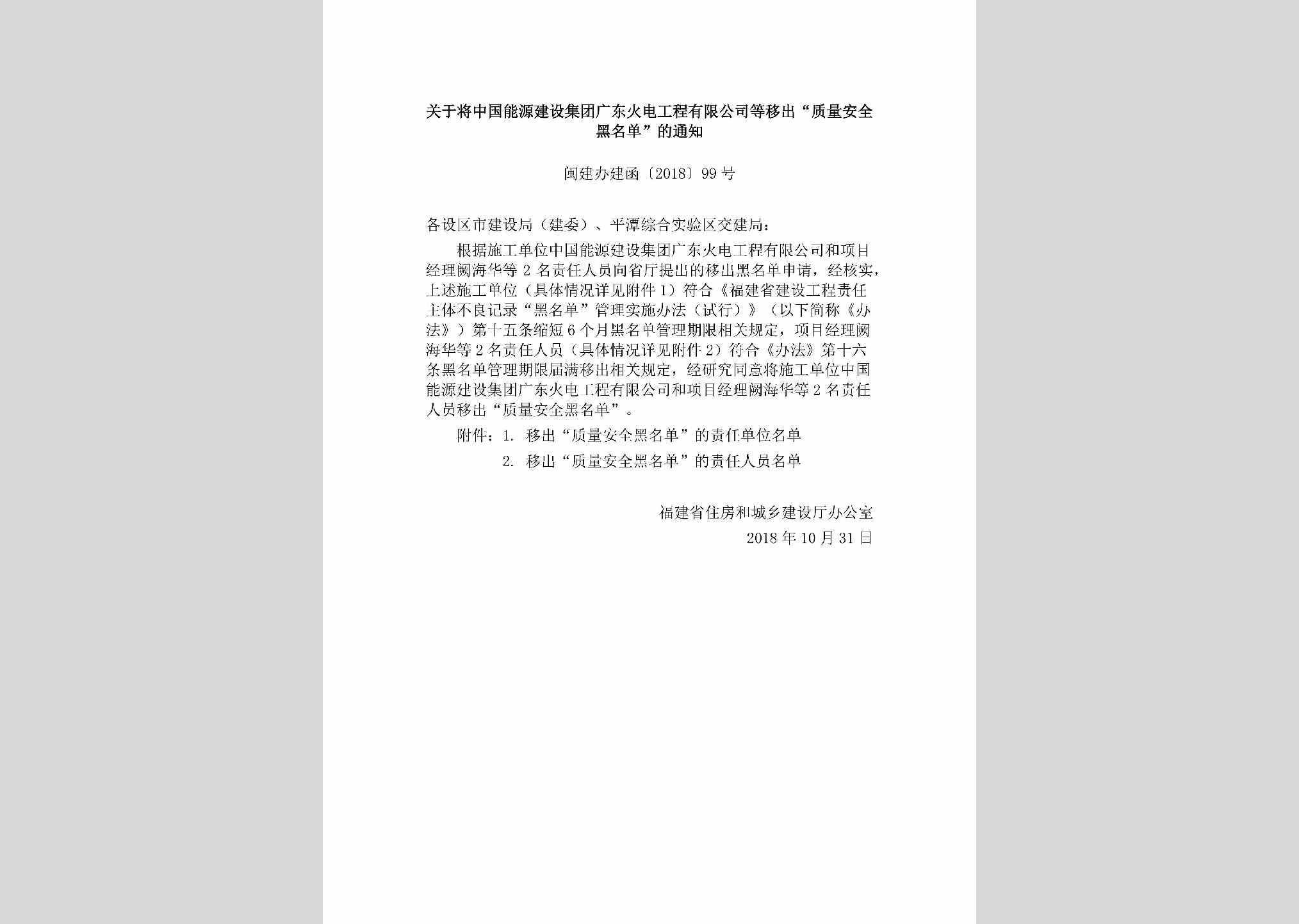 关于将中国能源建设集团广东火电工程有限公司等移出“质量安全黑名单”的通知

闽建办建函〔2018〕99号

各设区市建设局（建委）、平潭综合实验区交建局：

根据施工单位中国能源建设集团广东火电工程有限公司和项目经理阙海华等2名责任人员向省厅提出的移出黑名单申请，经核实，上述施工单位（具体情况详见附件1）符合《福建省建设工程责任主体不良记录“黑名单”管理实施办法（试行）》（以下简称《办法》）第十五条缩短6个月黑名单管理期限相关规定，项目经理阙海华等2名责任人员（具体情况详见附件2）符合《办法》第十六条黑名单管理期限届满移出相关规定，经研究同意将施工单位中国能源建设集团广东火电工程有限公司和项目经理阙海华等2名责任人员移出“质量安全黑名单”。

附件：1. 移出“质量安全黑名单”的责任单位名单

2. 移出“质量安全黑名单”的责任人员名单

福建省住房和城乡建设厅办公室

2018年10月31日